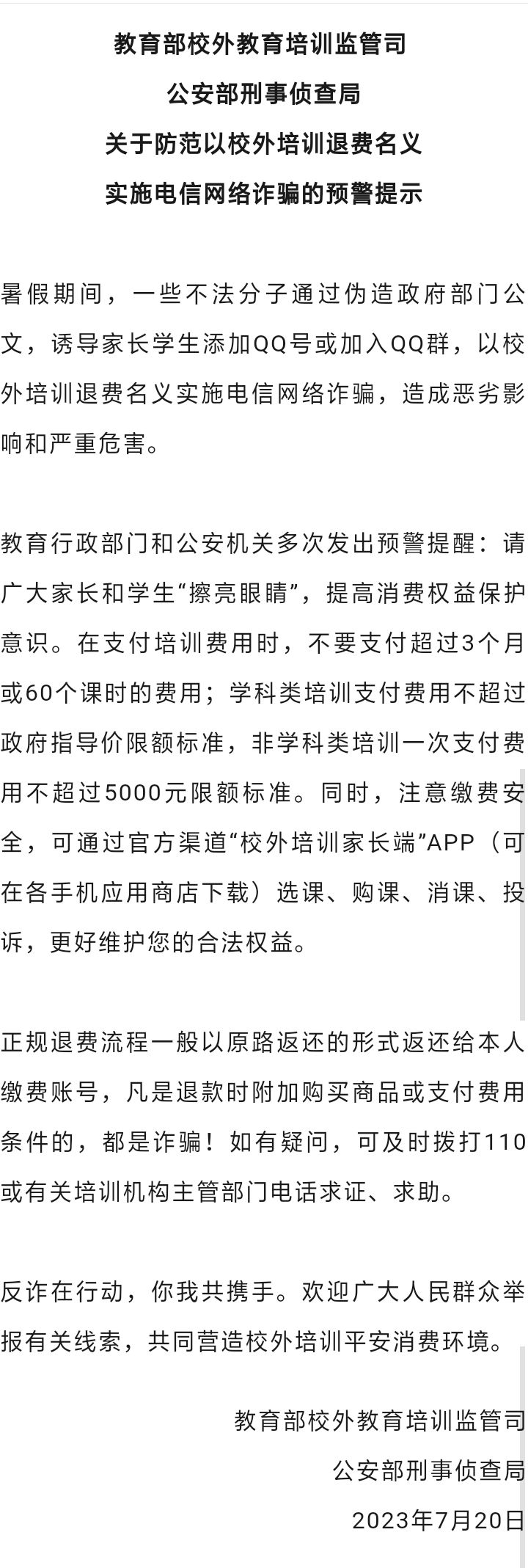 教育部校外教育培训监管司
公安部刑事侦查局
关于防范以校外培训退费名义
实施电信网络诈骗的预警提示

暑假期间，一些不法分子通过伪造政府部门公文，诱导家长学生添加QQ号或加入QQ群，以校外培训退费名义实施电信网络诈骗，造成恶劣影响和严重危害。

教育行政部门和公安机关多次发出预警提醒：请广大家长和学生“擦亮眼睛”，提高消费权益保护意识。在支付培训费用时，不要支付超过3个月或60个课时的费用；学科类培训支付费用不超过政府指导价限额标准，非学科类培训一次支付费用不超过5000元限额标准。同时，注意缴费安全，可通过官方渠道“校外培训家长端”APP（可在各手机应用商店下载）选课、购课、消课、投诉，更好维护您的合法权益。

正规退费流程一般以原路返还的形式返还给本人缴费账号，凡是退款时附加购买商品或支付费用条件的，都是诈骗！如有疑问，可及时拨打110或有关培训机构主管部门电话求证、求助。

反诈在行动，你我共携手。欢迎广大人民群众举报有关线索，共同营造校外培训平安消费环境。

教育部校外教育培训监管司
公安部刑事侦查局
2023年7月20日